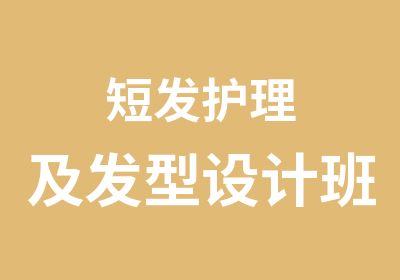 短发护理
及发型设计班